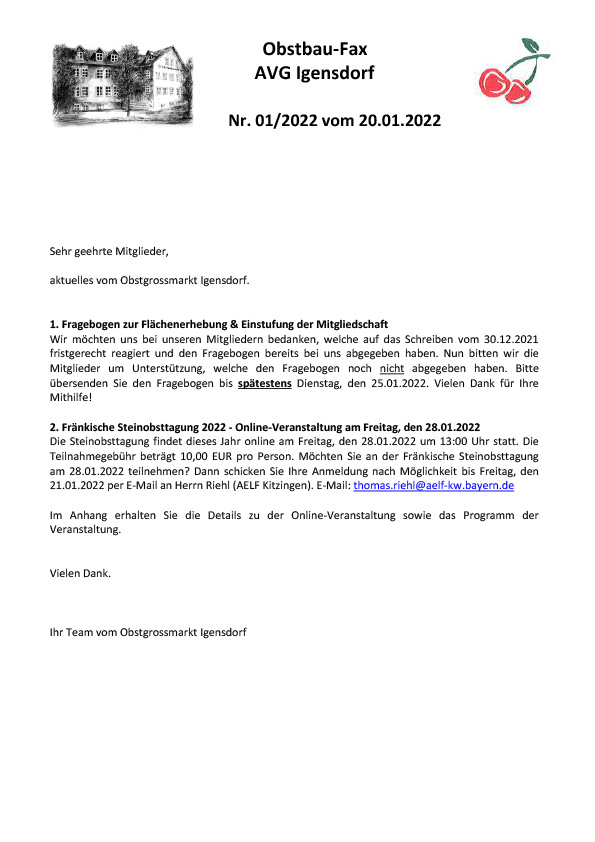 Obstbau-Fax
AVG Igensdorf

Nr. 01/2022 vom 20.01.2022

Sehr geehrte Mitglieder,

aktuelles vom Obstgrossmarkt Igensdorf.

1. Fragebogen zur Flächenerhebung & Einstufung der Mitgliedschaft
Wir möchten uns bei unseren Mitgliedern bedanken, welche auf das Schreiben vom 30.12.2021 fristgerecht reagiert und den Fragebogen bereits bei uns abgegeben haben. Nun bitten wir die Mitglieder um Unterstützung, welche den Fragebogen noch nicht abgegeben haben. Bitte übersenden Sie den Fragebogen bis spätestens Dienstag, den 25.01.2022. Vielen Dank für Ihre Mithilfe!

2. Fränkische Steinobsttagung 2022 - Online-Veranstaltung am Freitag, den 28.01.2022
Die Steinobsttagung findet dieses Jahr online am Freitag, den 28.01.2022 um 13:00 Uhr statt. Die Teilnahmegebühr beträgt 10,00 EUR pro Person. Möchten Sie an der Fränkische Steinobsttagung am 28.01.2022 teilnehmen? Dann schicken Sie Ihre Anmeldung nach Möglichkeit bis Freitag, den 21.01.2022 per E-Mail an Herrn Riehl (AELF Kitzingen). E-Mail: thomas.riehl@aelf-kw.bayern.de

Im Anhang erhalten Sie die Details zu der Online-Veranstaltung sowie das Programm der Veranstaltung.

Vielen Dank.

Ihr Team vom Obstgrossmarkt Igensdorf